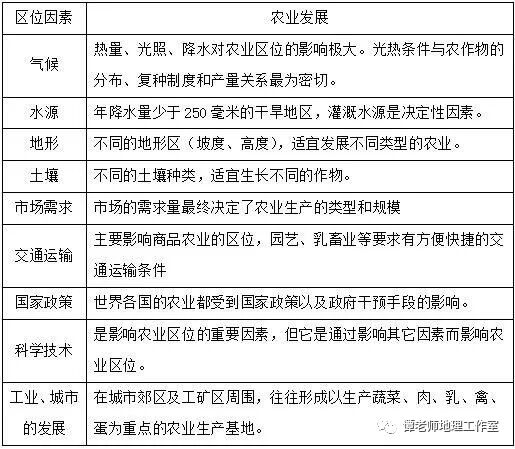 | 区位因素 | 农业发展 |
|---|---|
| 气候 | 热量、光照、降水对农业区位的影响极大。光热条件与农作物的分布、复种制度和产量关系最为密切。 |
| 水源 | 年降水量少于 250 毫米的干旱地区，灌溉水源是决定性因素。 |
| 地形 | 不同的地形区（坡度、高度），适宜发展不同类型的农业。 |
| 土壤 | 不同的土壤种类，适宜生长不同的作物。 |
| 市场需求 | 市场的需求量最终决定了农业生产的类型和规模 |
| 交通运输 | 主要影响商品农业的区位，园艺、乳畜业等要求有方便快捷的交通运输条件 |
| 国家政策 | 世界各国的农业都受到国家政策以及政府干预手段的影响。 |
| 科学技术 | 是影响农业区位的重要因素，但它是通过影响其它因素而影响农业区位。 |
| 工业、城市的发展 | 在城市郊区及工矿区周围，往往形成以生产蔬菜、肉、乳、禽、蛋为重点的农业生产基地。 |

谭老师地理工作室